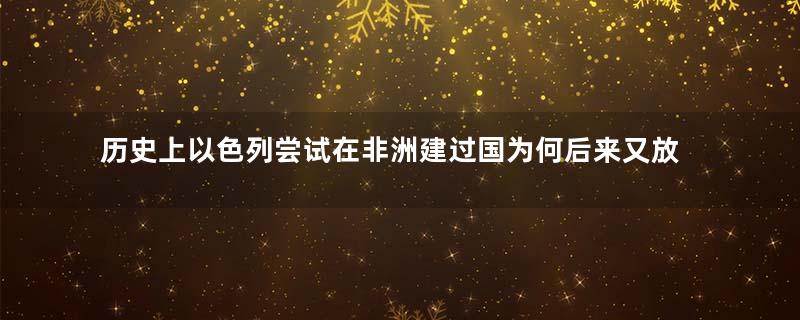 历史上以色列尝试在非洲建过国为何后来又放